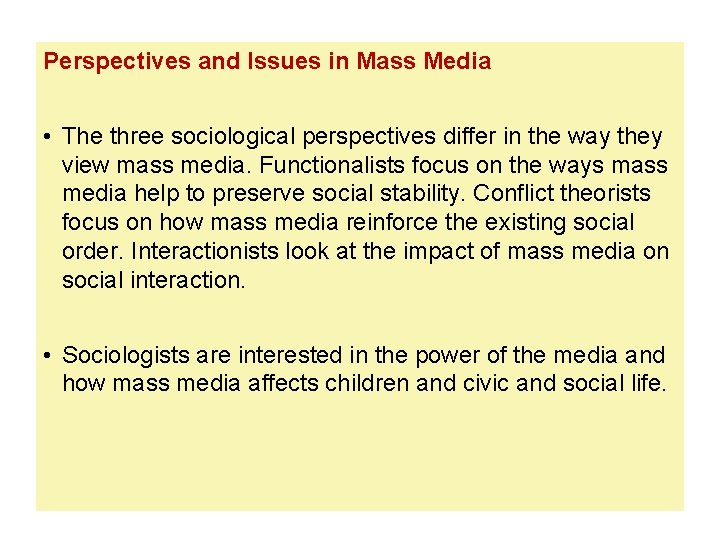 Perspectives and Issues in Mass Media

• The three sociological perspectives differ in the way they view mass media. Functionalists focus on the ways mass media help to preserve social stability. Conflict theorists focus on how mass media reinforce the existing social order. Interactionists look at the impact of mass media on social interaction.

• Sociologists are interested in the power of the media and how mass media affects children and civic and social life.